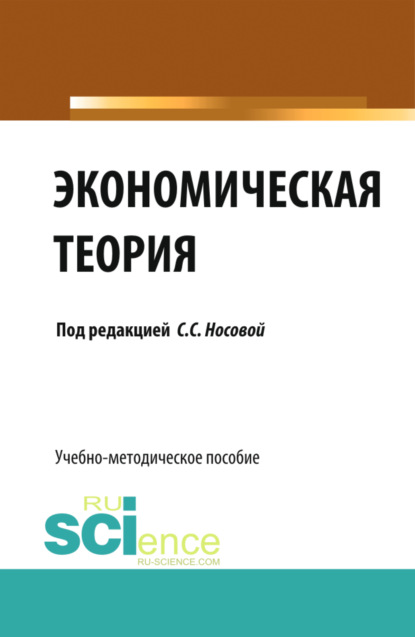 ЭКОНОМИЧЕСКАЯ ТЕОРИЯ

Под редакцией С.С. Носовой

Учебно-методическое пособие

RU SCIence
RU-SCIENCE.COM